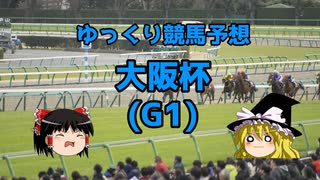 ゆっくり競馬予想

大阪杯
(G1)